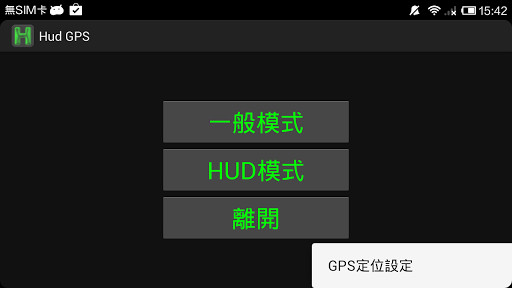 無SIM卡 15:42

Hud GPS

一般模式

HUD模式

離開

GPS定位設定